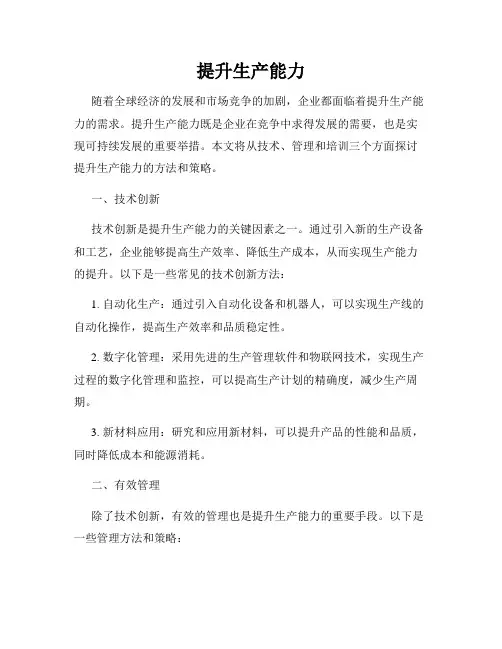 提升生产能力

随着全球经济的发展和市场竞争的加剧，企业都面临着提升生产能力的需求。提升生产能力既是企业在竞争中求得发展的需要，也是实现可持续发展的重要举措。本文将从技术、管理和培训三个方面探讨提升生产能力的方法和策略。

一、技术创新

技术创新是提升生产能力的关键因素之一。通过引入新的生产设备和工艺，企业能够提高生产效率、降低生产成本，从而实现生产能力的提升。以下是一些常见的技术创新方法：

1. 自动化生产：通过引入自动化设备和机器人，可以实现生产线的自动化操作，提高生产效率和品质稳定性。

2. 数字化管理：采用先进的生产管理软件和物联网技术，实现生产过程的数字化管理和监控，可以提高生产计划的精确度，减少生产周期。

3. 新材料应用：研究和应用新材料，可以提升产品的性能和品质，同时降低成本和能源消耗。

二、有效管理

除了技术创新，有效的管理也是提升生产能力的重要手段。以下是一些管理方法和策略：